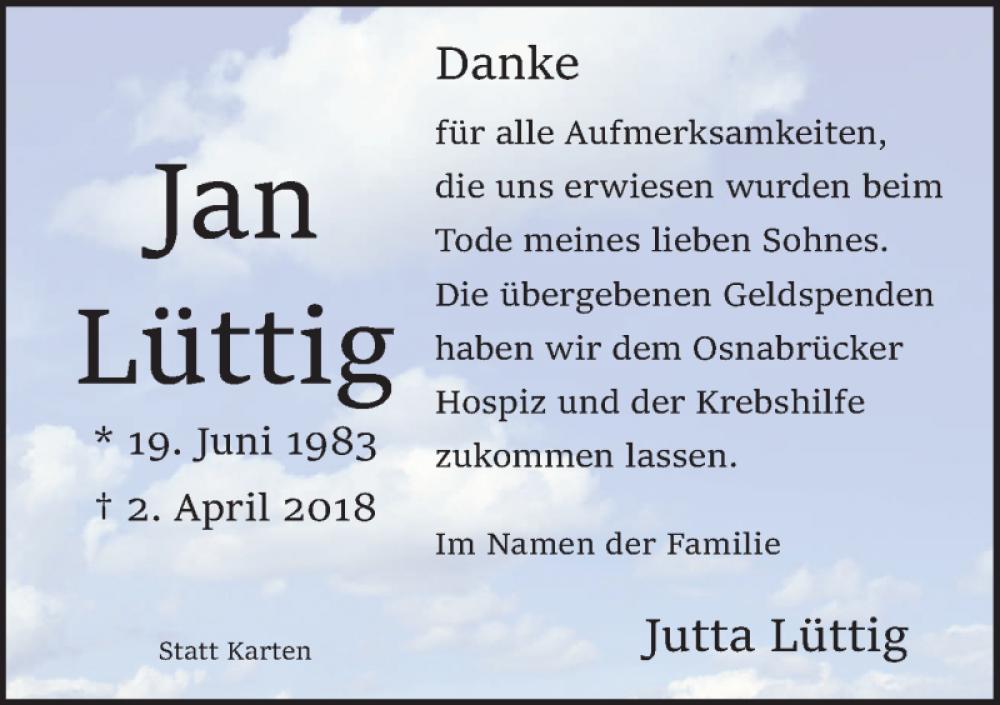 Jan
Lüttig

* 19. Juni 1983
† 2. April 2018

Statt Karten

Danke

für alle Aufmerksamkeiten, die uns erwiesen wurden beim Tode meines lieben Sohnes. Die übergebenen Geldspenden haben wir dem Osnabrücker Hospiz und der Krebshilfe zukommen lassen.

Im Namen der Familie

Jutta Lüttig